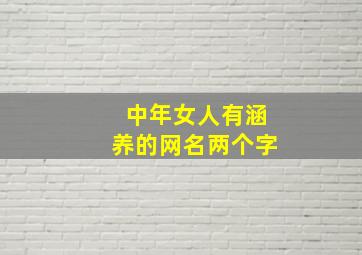 中年女人有涵养的网名两个字